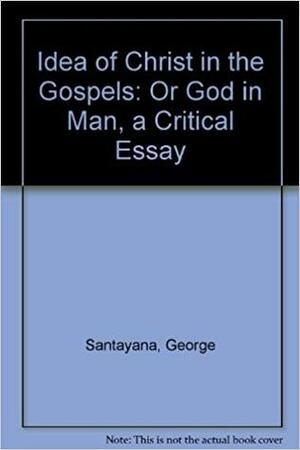 Idea of Christ in the Gospels: Or God in Man, a Critical Essay

Santayana, George

Note: This is not the actual book cover